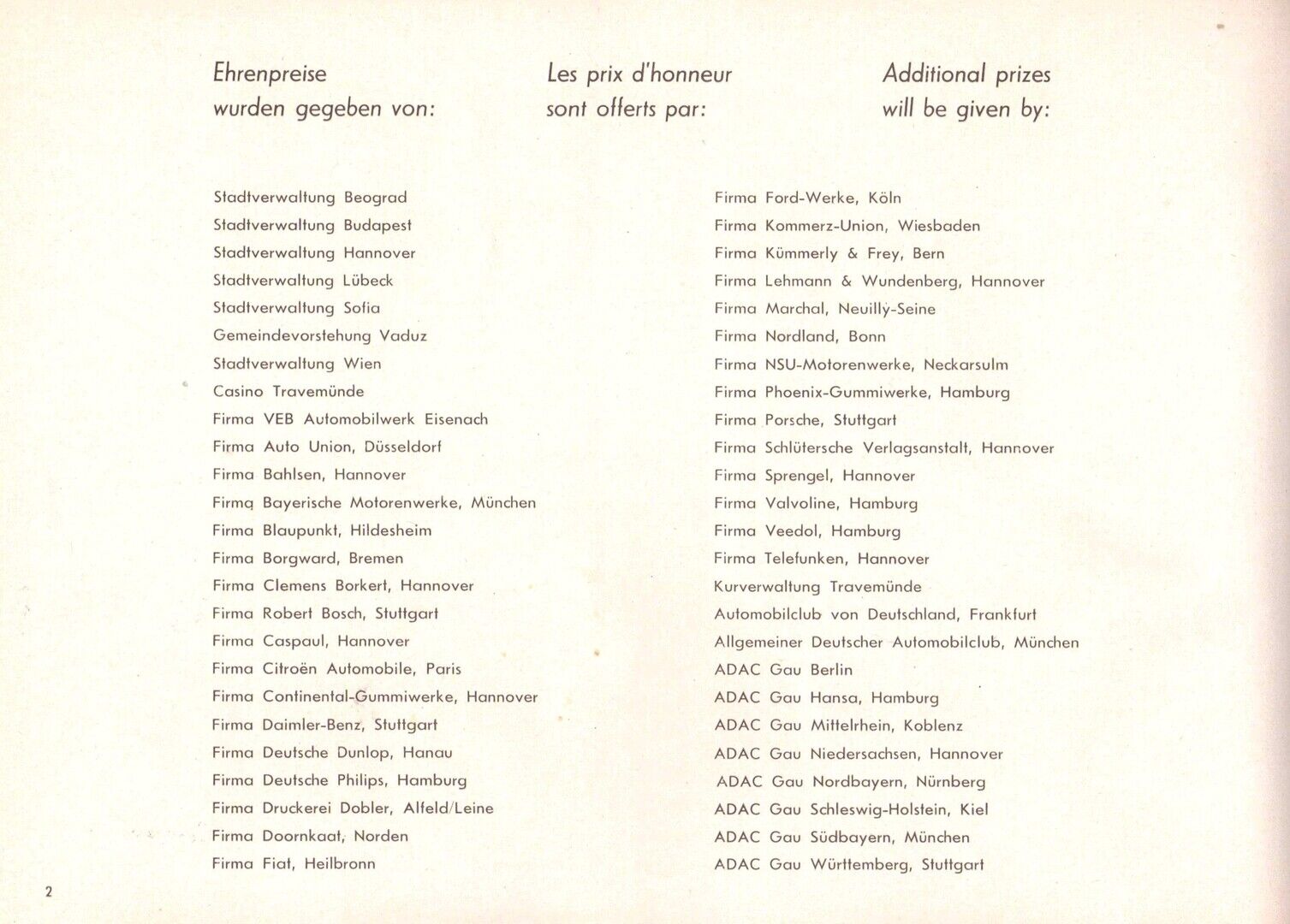 Ehrenpreise wurden gegeben von:

Les prix d'honneur sont offerts par:

Additional prizes will be given by:

Stadtverwaltung Beograd
Stadtverwaltung Budapest
Stadtverwaltung Hannover
Stadtverwaltung Lübeck
Stadtverwaltung Sofia
Gemeindevorstehung Vaduz
Stadtverwaltung Wien
Casino Travemünde
Firma VEB Automobilwerk Eisenach
Firma Auto Union, Düsseldorf
Firma Bahlsen, Hannover
Firma Bayerische Motorenwerke, München
Firma Blaupunkt, Hildesheim
Firma Borgward, Bremen
Firma Clemens Borkert, Hannover
Firma Robert Bosch, Stuttgart
Firma Caspaul, Hannover
Firma Citroën Automobile, Paris
Firma Continental-Gummiwerke, Hannover
Firma Daimler-Benz, Stuttgart
Firma Deutsche Dunlop, Hanau
Firma Deutsche Philips, Hamburg
Firma Druckerei Dobler, Alfeld/Leine
Firma Doornkaat, Norden
Firma Fiat, Heilbronn

Firma Ford-Werke, Köln
Firma Kommerz-Union, Wiesbaden
Firma Kümmerly & Frey, Bern
Firma Lehmann & Wundenberg, Hannover
Firma Marchal, Neuilly-Seine
Firma Nordland, Bonn
Firma NSU-Motorenwerke, Neckarsulm
Firma Phoenix-Gummiwerke, Hamburg
Firma Porsche, Stuttgart
Firma Schlütersche Verlagsanstalt, Hannover
Firma Sprengel, Hannover
Firma Valvoline, Hamburg
Firma Veedol, Hamburg
Firma Telefunken, Hannover
Kurverwaltung Travemünde
Automobilclub von Deutschland, Frankfurt
Allgemeiner Deutscher Automobilclub, München
ADAC Gau Berlin
ADAC Gau Hansa, Hamburg
ADAC Gau Mittelrhein, Koblenz
ADAC Gau Niedersachsen, Hannover
ADAC Gau Nordbayern, Nürnberg
ADAC Gau Schleswig-Holstein, Kiel
ADAC Gau Südbayern, München
ADAC Gau Württemberg, Stuttgart

2